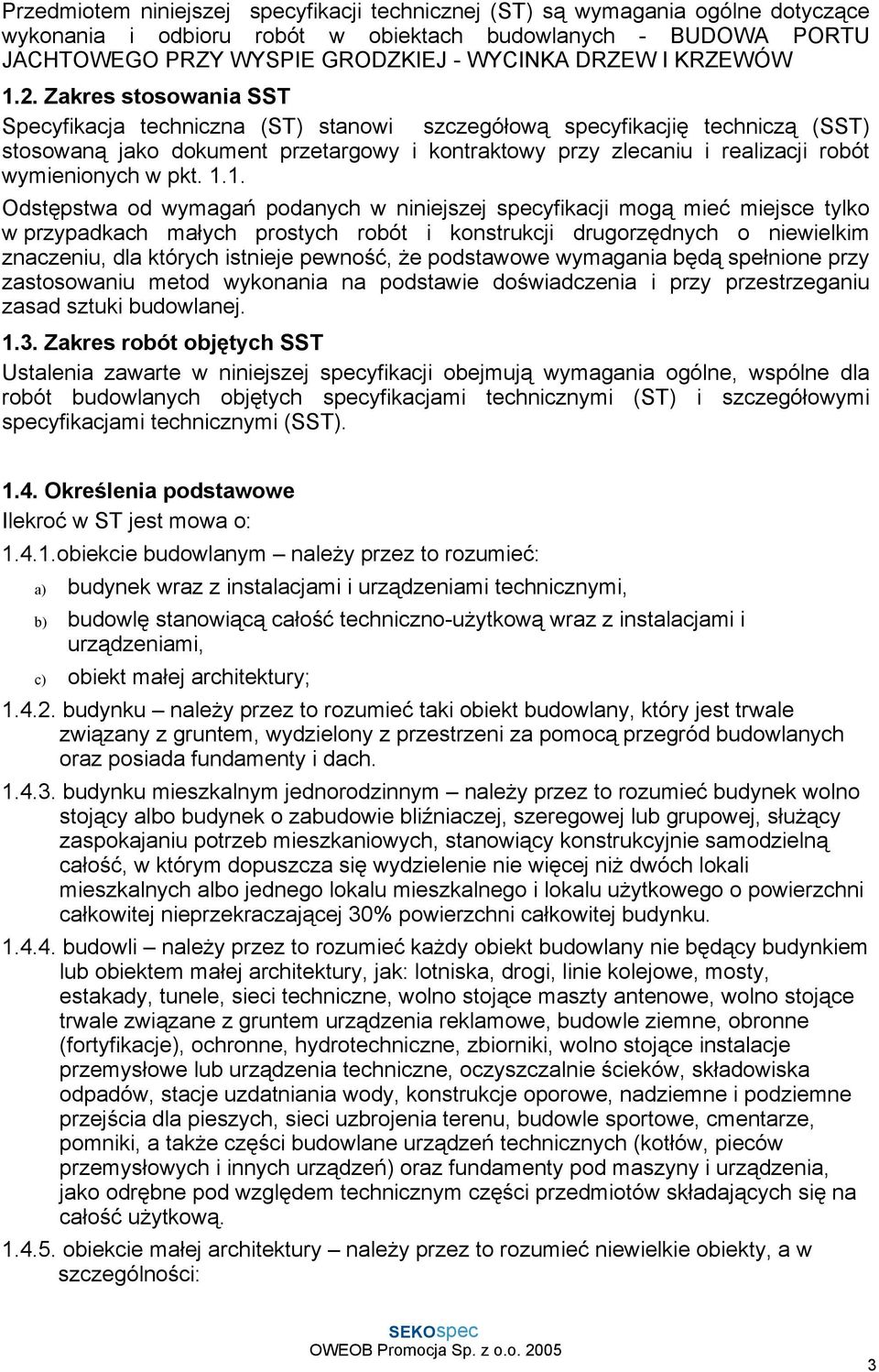 Przedmiotem niniejszej specyfikacji technicznej (ST) są wymagania ogólne dotyczące wykonania i odbioru robót w obiektach budowlanych - BUDOWA PORTU JACHTOWEGO PRZY WYSPIE GRODZKIEJ - WYCINKA DRZEW I KRZEWÓW

1.2. Zakres stosowania SST

Specyfikacja techniczna (ST) stanowi szczegółową specyfikację techniczą (SST) stosowaną jako dokument przetargowy i kontraktowy przy zlecaniu i realizacji robót wymienionych w pkt. 1.1.

Odstępstwa od wymagań podanych w niniejszej specyfikacji mogą mieć miejsce tylko w przypadkach małych prostych robót i konstrukcji drugorzędnych o niewielkim znaczeniu, dla których istnieje pewność, że podstawowe wymagania będą spełnione przy zastosowaniu metod wykonania na podstawie doświadczenia i przy przestrzeganiu zasad sztuki budowlanej.

1.3. Zakres robót objętych SST

Ustalenia zawarte w niniejszej specyfikacji obejmują wymagania ogólne, wspólne dla robót budowlanych objętych specyfikacjami technicznymi (ST) i szczegółowymi specyfikacjami technicznymi (SST).

1.4. Określenia podstawowe

Ilekroć w ST jest mowa o:

1.4.1.obiekcie budowlanym – należy przez to rozumieć:

a) budynek wraz z instalacjami i urządzeniami technicznymi,

b) budowlę stanowiącą całość techniczno-użytkową wraz z instalacjami i urządzeniami,

c) obiekt małej architektury;

1.4.2. budynku – należy przez to rozumieć taki obiekt budowlany, który jest trwale związany z gruntem, wydzielony z przestrzeni za pomocą przegród budowlanych oraz posiada fundamenty i dach.

1.4.3. budynku mieszkalnym jednorodzinnym – należy przez to rozumieć budynek wolno stojący albo budynek o zabudowie bliźniaczej, szeregowej lub grupowej, służący zaspokajaniu potrzeb mieszkaniowych, stanowiący konstrukcyjnie samodzielną całość, w którym dopuszcza się wydzielenie nie więcej niż dwóch lokali mieszkalnych albo jednego lokalu mieszkalnego i lokalu użytkowego o powierzchni całkowitej nieprzekraczającej 30% powierzchni całkowitej budynku.

1.4.4. budowli – należy przez to rozumieć każdy obiekt budowlany nie będący budynkiem lub obiektem małej architektury, jak: lotniska, drogi, linie kolejowe, mosty, estakady, tunele, sieci techniczne, wolno stojące maszty antenowe, wolno stojące trwale związane z gruntem urządzenia reklamowe, budowle ziemne, obronne (fortyfikacje), ochronne, hydrotechniczne, zbiorniki, wolno stojące instalacje przemysłowe lub urządzenia techniczne, oczyszczalnie ścieków, składowiska odpadów, stacje uzdatniania wody, konstrukcje oporowe, nadziemne i podziemne przejścia dla pieszych, sieci uzbrojenia terenu, budowle sportowe, cmentarze, pomniki, a także części budowlane urządzeń technicznych (kotłów, pieców przemysłowych i innych urządzeń) oraz fundamenty pod maszyny i urządzenia, jako odrębne pod względem technicznym części przedmiotów składających się na całość użytkową.

1.4.5. obiekcie małej architektury – należy przez to rozumieć niewielkie obiekty, a w szczególności:

SEKOspec
OWEOB Promocja Sp. z o.o. 2005

3